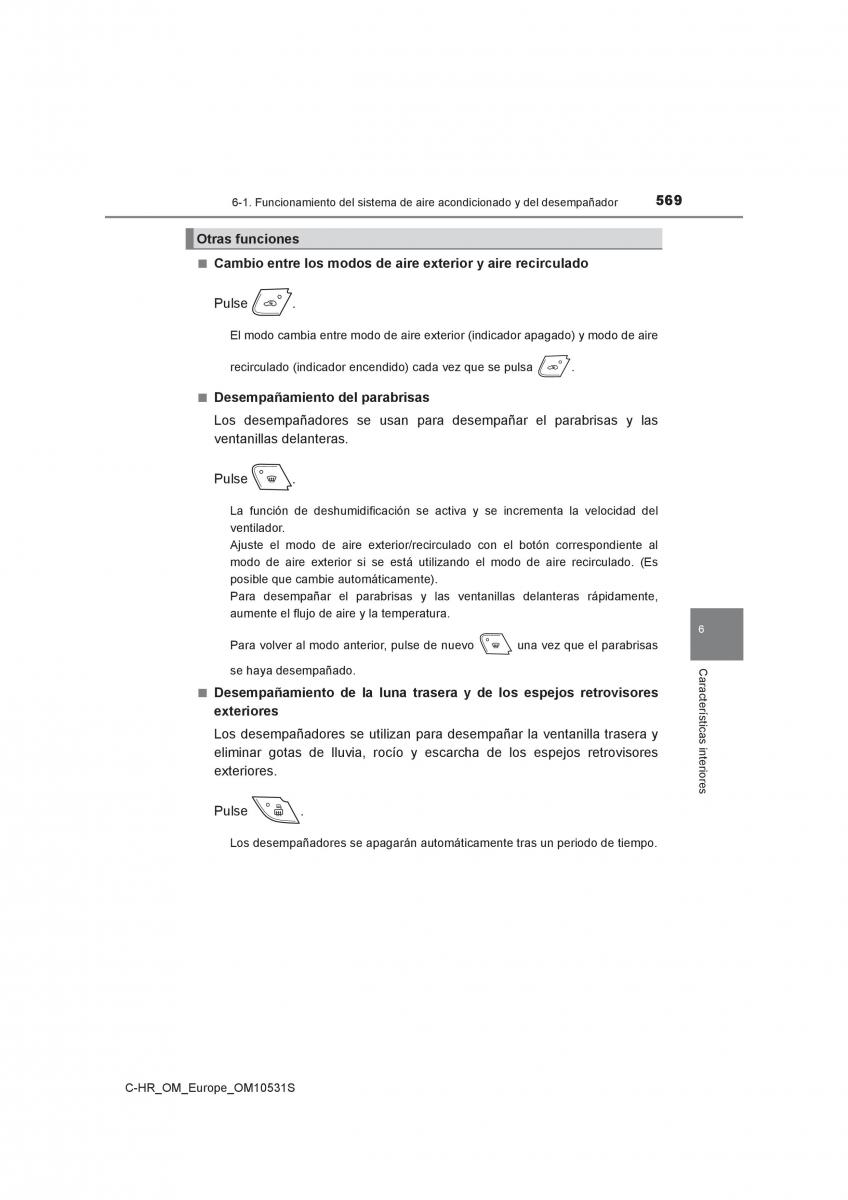 6-1. Funcionamiento del sistema de aire acondicionado y del desempañador 569

Otras funciones

■ Cambio entre los modos de aire exterior y aire recirculado

Pulse .

El modo cambia entre modo de aire exterior (indicador apagado) y modo de aire recirculado (indicador encendido) cada vez que se pulsa .

■ Desempañamiento del parabrisas

Los desempañadores se usan para desempañar el parabrisas y las ventanillas delanteras.

Pulse .

La función de deshumidificación se activa y se incrementa la velocidad del ventilador.
Ajuste el modo de aire exterior/recirculado con el botón correspondiente al modo de aire exterior si se está utilizando el modo de aire recirculado. (Es posible que cambie automáticamente).
Para desempañar el parabrisas y las ventanillas delanteras rápidamente, aumente el flujo de aire y la temperatura.

Para volver al modo anterior, pulse de nuevo  una vez que el parabrisas se haya desempañado.

■ Desempañamiento de la luna trasera y de los espejos retrovisores exteriores

Los desempañadores se utilizan para desempañar la ventanilla trasera y eliminar gotas de lluvia, rocío y escarcha de los espejos retrovisores exteriores.

Pulse .

Los desempañadores se apagarán automáticamente tras un periodo de tiempo.

6

Características interiores

C-HR_OM_Europe_OM10531S